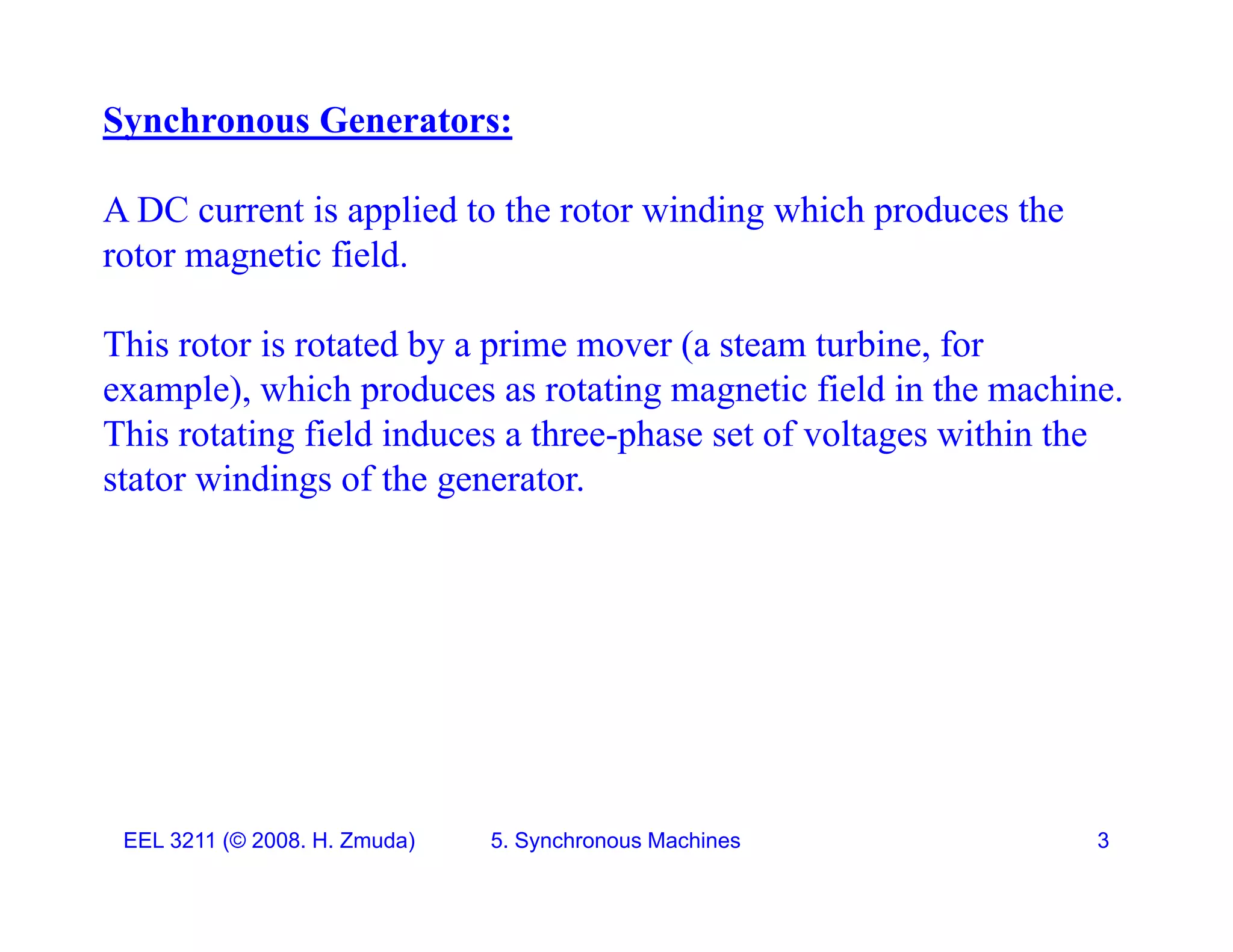 Synchronous Generators:

A DC current is applied to the rotor winding which produces the rotor magnetic field.

This rotor is rotated by a prime mover (a steam turbine, for example), which produces as rotating magnetic field in the machine. This rotating field induces a three-phase set of voltages within the stator windings of the generator.

EEL 3211 (© 2008. H. Zmuda) 5. Synchronous Machines 3